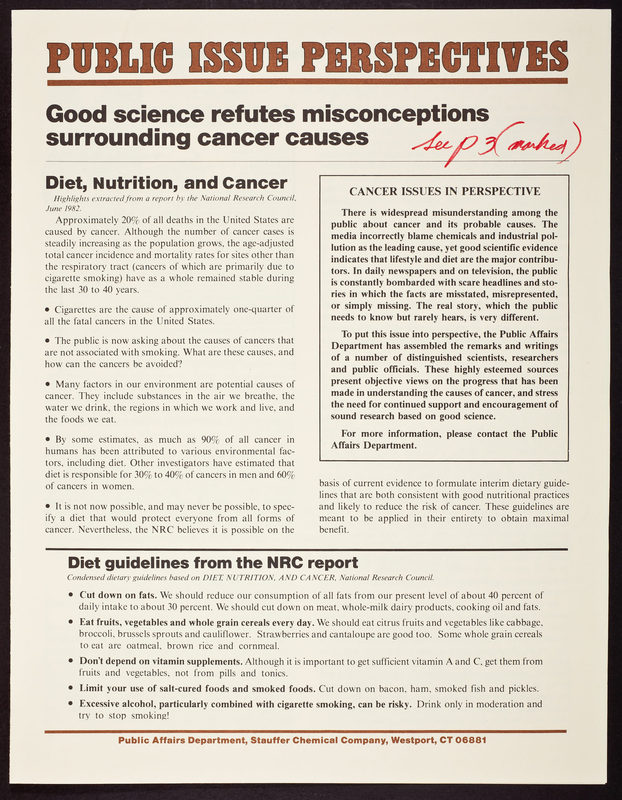 PUBLIC ISSUE PERSPECTIVES

Good science refutes misconceptions surrounding cancer causes

See p 3 (marked)

Diet, Nutrition, and Cancer

Highlights extracted from a report by the National Research Council, June 1982.

Approximately 20% of all deaths in the United States are caused by cancer. Although the number of cancer cases is steadily increasing as the population grows, the age-adjusted total cancer incidence and mortality rates for sites other than the respiratory tract (cancers of which are primarily due to cigarette smoking) have as a whole remained stable during the last 30 to 40 years.

• Cigarettes are the cause of approximately one-quarter of all the fatal cancers in the United States.

• The public is now asking about the causes of cancers that are not associated with smoking. What are these causes, and how can the cancers be avoided?

• Many factors in our environment are potential causes of cancer. They include substances in the air we breathe, the water we drink, the regions in which we work and live, and the foods we eat.

• By some estimates, as much as 90% of all cancer in humans has been attributed to various environmental factors, including diet. Other investigators have estimated that diet is responsible for 30% to 40% of cancers in men and 60% of cancers in women.

• It is not now possible, and may never be possible, to specify a diet that would protect everyone from all forms of cancer. Nevertheless, the NRC believes it is possible on the basis of current evidence to formulate interim dietary guidelines that are both consistent with good nutritional practices and likely to reduce the risk of cancer. These guidelines are meant to be applied in their entirety to obtain maximal benefit.

CANCER ISSUES IN PERSPECTIVE

There is widespread misunderstanding among the public about cancer and its probable causes. The media incorrectly blame chemicals and industrial pollution as the leading cause, yet good scientific evidence indicates that lifestyle and diet are the major contributors. In daily newspapers and on television, the public is constantly bombarded with scare headlines and stories in which the facts are misstated, misrepresented, or simply missing. The real story, which the public needs to know but rarely hears, is very different.

To put this issue into perspective, the Public Affairs Department has assembled the remarks and writings of a number of distinguished scientists, researchers and public officials. These highly esteemed sources present objective views on the progress that has been made in understanding the causes of cancer, and stress the need for continued support and encouragement of sound research based on good science.

For more information, please contact the Public Affairs Department.

Diet guidelines from the NRC report

Condensed dietary guidelines based on DIET, NUTRITION, AND CANCER, National Research Council.

• Cut down on fats. We should reduce our consumption of all fats from our present level of about 40 percent of daily intake to about 30 percent. We should cut down on meat, whole-milk dairy products, cooking oil and fats.

• Eat fruits, vegetables and whole grain cereals every day. We should eat citrus fruits and vegetables like cabbage, broccoli, brussels sprouts and cauliflower. Strawberries and cantaloupe are good too. Some whole grain cereals to eat are oatmeal, brown rice and cornmeal.

• Don't depend on vitamin supplements. Although it is important to get sufficient vitamin A and C, get them from fruits and vegetables, not from pills and tonics.

• Limit your use of salt-cured foods and smoked foods. Cut down on bacon, ham, smoked fish and pickles.

• Excessive alcohol, particularly combined with cigarette smoking, can be risky. Drink only in moderation and try to stop smoking!

Public Affairs Department, Stauffer Chemical Company, Westport, CT 06881